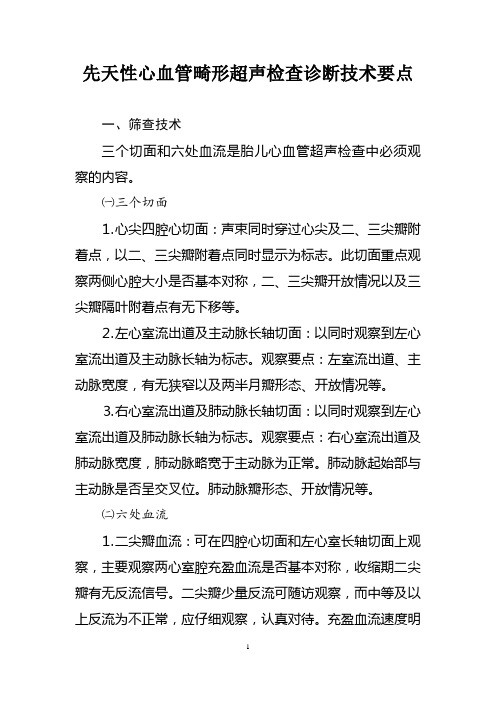 先天性心血管畸形超声检查诊断技术要点

一、筛查技术

三个切面和六处血流是胎儿心血管超声检查中必须观察的内容。

㈠三个切面

1.心尖四腔心切面：声束同时穿过心尖及二、三尖瓣附着点，以二、三尖瓣附着点同时显示为标志。此切面重点观察两侧心腔大小是否基本对称，二、三尖瓣开放情况以及三尖瓣隔叶附着点有无下移等。

2.左心室流出道及主动脉长轴切面：以同时观察到左心室流出道及主动脉长轴为标志。观察要点：左室流出道、主动脉宽度，有无狭窄以及两半月瓣形态、开放情况等。

3.右心室流出道及肺动脉长轴切面：以同时观察到左心室流出道及肺动脉长轴为标志。观察要点：右心室流出道及肺动脉宽度，肺动脉略宽于主动脉为正常。肺动脉起始部与主动脉是否呈交叉位。肺动脉瓣形态、开放情况等。

㈡六处血流

1.二尖瓣血流：可在四腔心切面和左心室长轴切面上观察，主要观察两心室腔充盈血流是否基本对称，收缩期二尖瓣有无反流信号。二尖瓣少量反流可随访观察，而中等及以上反流为不正常，应仔细观察，认真对待。充盈血流速度明

1